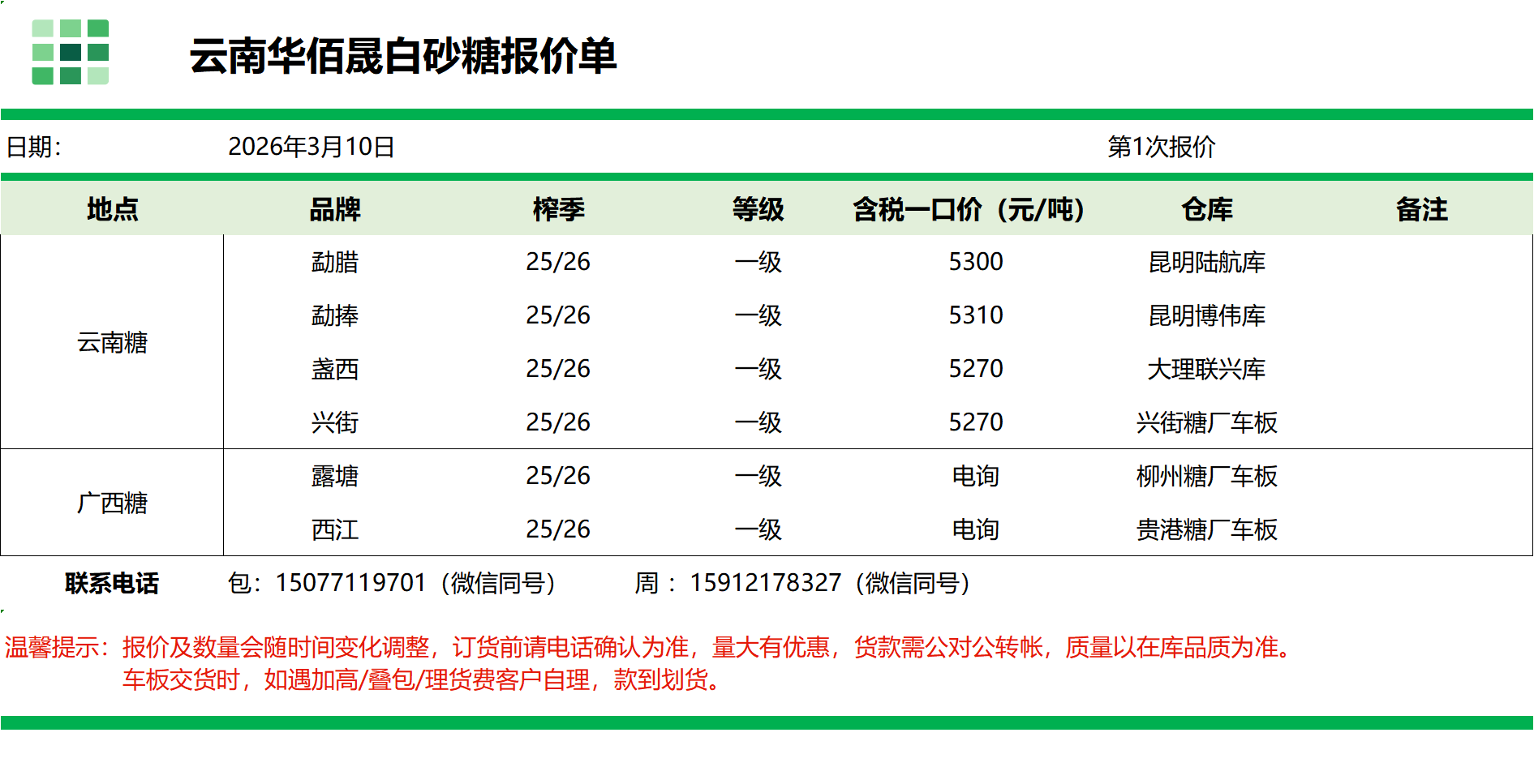 云南华佰晟白砂糖报价单

日期: 2026年3月10日 第1次报价

| 地点 | 品牌 | 榨季 | 等级 | 含税一口价（元/吨） | 仓库 | 备注 |
|---|---|---|---|---|---|---|
| 云南糖 | 勐腊 | 25/26 | 一级 | 5300 | 昆明陆航库 | |
| | 勐捧 | 25/26 | 一级 | 5310 | 昆明博伟库 | |
| | 盏西 | 25/26 | 一级 | 5270 | 大理联兴库 | |
| | 兴街 | 25/26 | 一级 | 5270 | 兴街糖厂车板 | |
| 广西糖 | 露塘 | 25/26 | 一级 | 电询 | 柳州糖厂车板 | |
| | 西江 | 25/26 | 一级 | 电询 | 贵港糖厂车板 | |

联系电话 包：15077119701（微信同号） 周：15912178327（微信同号）

温馨提示：报价及数量会随时间变化调整，订货前请电话确认为准，量大有优惠，货款需公对公转帐，质量以在库品质为准。
车板交货时，如遇加高/叠包/理货费客户自理，款到划货。